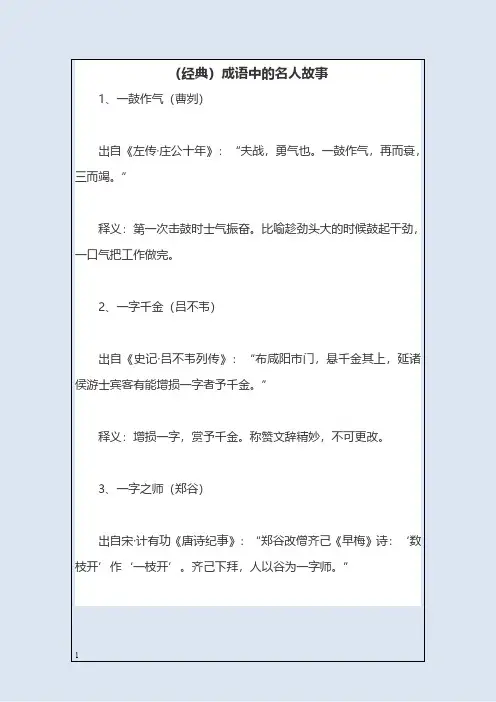 （经典）成语中的名人故事

1、一鼓作气（曹刿）

出自《左传·庄公十年》：“夫战，勇气也。一鼓作气，再而衰，三而竭。”

释义：第一次击鼓时士气振奋。比喻趁劲头大的时候鼓起干劲，一口气把工作做完。

2、一字千金（吕不韦）

出自《史记·吕不韦列传》：“布咸阳市门，悬千金其上，延诸侯游士宾客有能增损一字者予千金。”

释义：增损一字，赏予千金。称赞文辞精妙，不可更改。

3、一字之师（郑谷）

出自宋·计有功《唐诗纪事》：“郑谷改僧齐己《早梅》诗：‘数枝开’作‘一枝开’。齐己下拜，人以谷为一字师。”

1